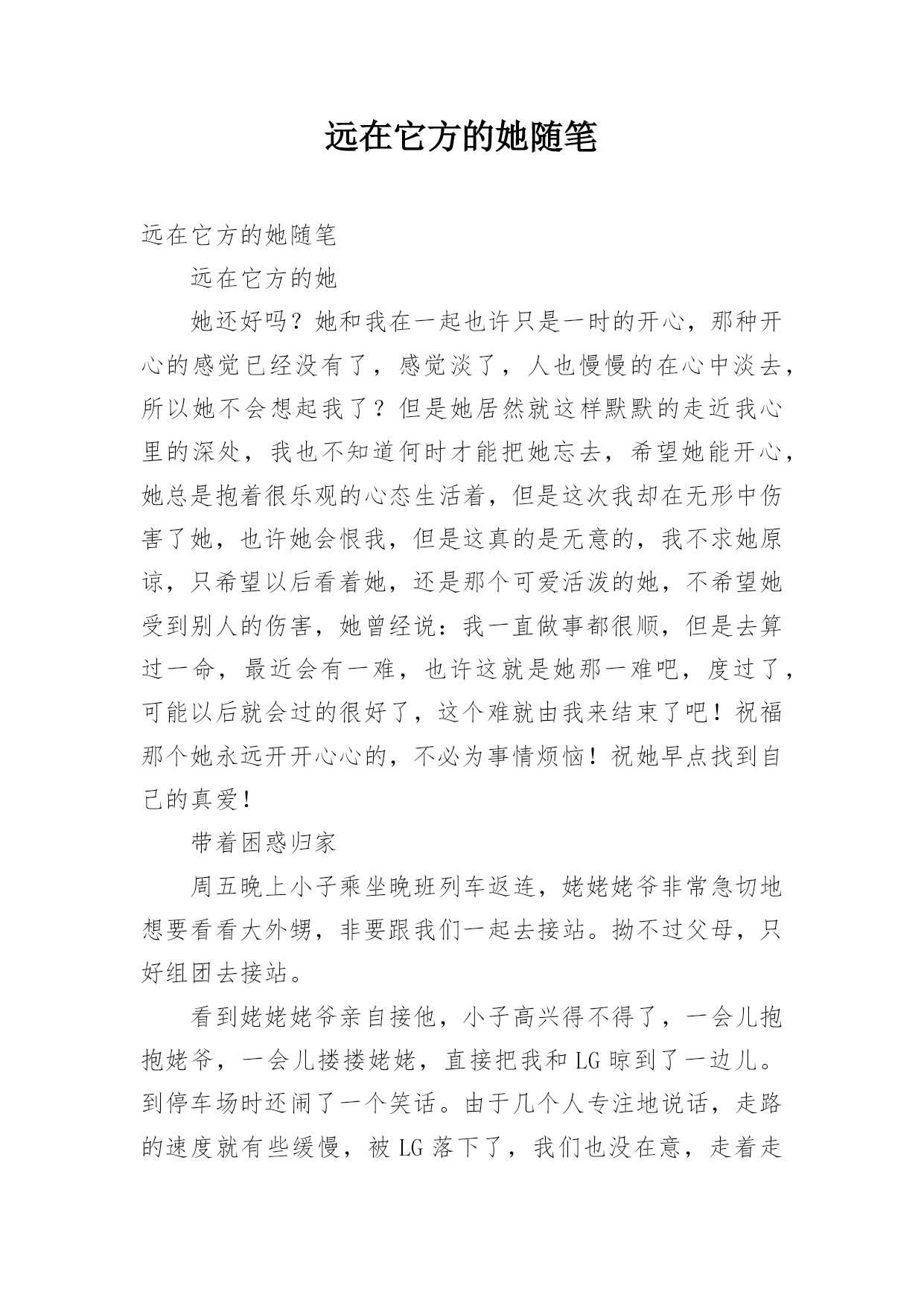 远在它方的她随笔

远在它方的她随笔

远在它方的她

她还好吗？她和我在一起也许只是一时的开心，那种开心的感觉已经没有了，感觉淡了，人也慢慢的在心中淡去，所以她不会想起我了？但是她居然就这样默默的走近我心里的深处，我也不知道何时才能把她忘去，希望她能开心，她总是抱着很乐观的心态生活着，但是这次我却在无形中伤害了她，也许她会恨我，但是这真的是无意的，我不求她原谅，只希望以后看着她，还是那个可爱活泼的她，不希望她受到别人的伤害，她曾经说：我一直做事都很顺，但是去算过一命，最近会有一难，也许这就是她那一难吧，度过了，可能以后就会过的很好了，这个难就由我来结束了吧！祝福那个她永远开开心心的，不必为事情烦恼！祝她早点找到自己的真爱！

带着困惑归家

周五晚上小子乘坐晚班列车返连，姥姥姥爷非常急切地想要看看大外甥，非要跟我们一起去接站。拗不过父母，只好组团去接站。

看到姥姥姥爷亲自接他，小子高兴得不得了，一会儿抱抱姥爷，一会儿搂搂姥姥，直接把我和LG晾到了一边儿。到停车场时还闹了一个笑话。由于几个人专注地说话，走路的速度就有些缓慢，被LG落下了，我们也没在意，走着走